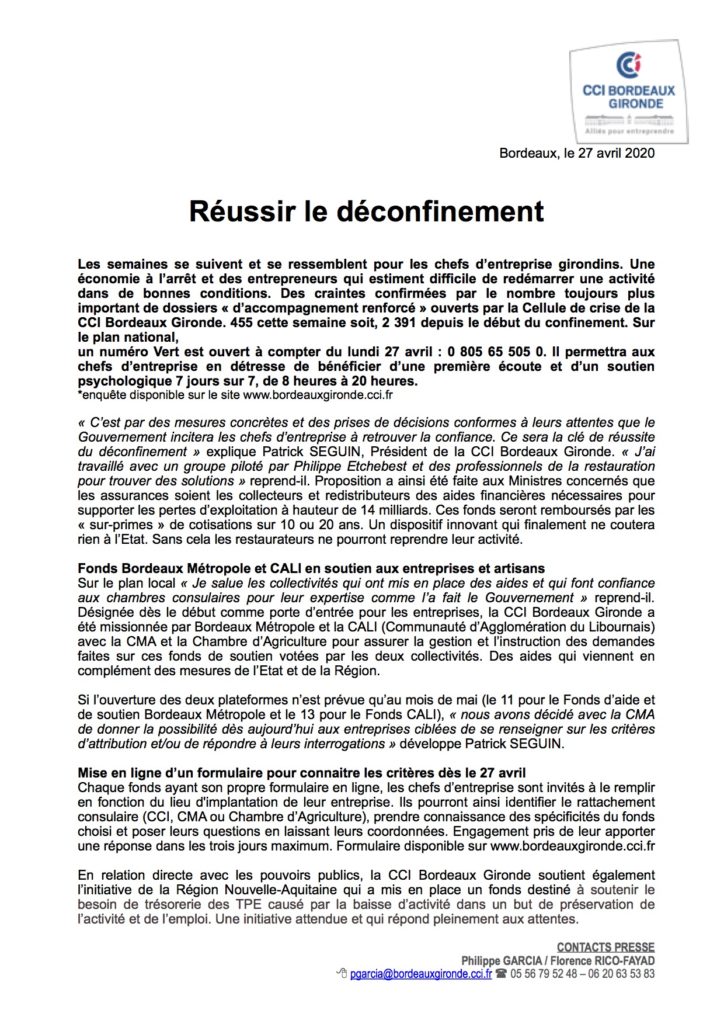 CCI BORDEAUX GIRONDE
Alliés pour entreprendre

Bordeaux, le 27 avril 2020

Réussir le déconfinement

Les semaines se suivent et se ressemblent pour les chefs d'entreprise girondins. Une économie à l'arrêt et des entrepreneurs qui estiment difficile de redémarrer une activité dans de bonnes conditions. Des craintes confirmées par le nombre toujours plus important de dossiers « d'accompagnement renforcé » ouverts par la Cellule de crise de la CCI Bordeaux Gironde. 455 cette semaine soit, 2 391 depuis le début du confinement. Sur le plan national,
un numéro Vert est ouvert à compter du lundi 27 avril : 0 805 65 505 0. Il permettra aux chefs d'entreprise en détresse de bénéficier d'une première écoute et d'un soutien psychologique 7 jours sur 7, de 8 heures à 20 heures.
*enquête disponible sur le site www.bordeauxgironde.cci.fr

« C'est par des mesures concrètes et des prises de décisions conformes à leurs attentes que le Gouvernement incitera les chefs d'entreprise à retrouver la confiance. Ce sera la clé de réussite du déconfinement » explique Patrick SEGUIN, Président de la CCI Bordeaux Gironde. « J'ai travaillé avec un groupe piloté par Philippe Etchebest et des professionnels de la restauration pour trouver des solutions » reprend-il. Proposition a ainsi été faite aux Ministres concernés que les assurances soient les collecteurs et redistributeurs des aides financières nécessaires pour supporter les pertes d'exploitation à hauteur de 14 milliards. Ces fonds seront remboursés par les « sur-primes » de cotisations sur 10 ou 20 ans. Un dispositif innovant qui finalement ne coutera rien à l'Etat. Sans cela les restaurateurs ne pourront reprendre leur activité.

Fonds Bordeaux Métropole et CALI en soutien aux entreprises et artisans
Sur le plan local « Je salue les collectivités qui ont mis en place des aides et qui font confiance aux chambres consulaires pour leur expertise comme l'a fait le Gouvernement » reprend-il. Désignée dès le début comme porte d'entrée pour les entreprises, la CCI Bordeaux Gironde a été missionnée par Bordeaux Métropole et la CALI (Communauté d'Agglomération du Libournais) avec la CMA et la Chambre d'Agriculture pour assurer la gestion et l'instruction des demandes faites sur ces fonds de soutien votées par les deux collectivités. Des aides qui viennent en complément des mesures de l'Etat et de la Région.

Si l'ouverture des deux plateformes n'est prévue qu'au mois de mai (le 11 pour le Fonds d'aide et de soutien Bordeaux Métropole et le 13 pour le Fonds CALI), « nous avons décidé avec la CMA de donner la possibilité dès aujourd'hui aux entreprises ciblées de se renseigner sur les critères d'attribution et/ou de répondre à leurs interrogations » développe Patrick SEGUIN.

Mise en ligne d'un formulaire pour connaitre les critères dès le 27 avril
Chaque fonds ayant son propre formulaire en ligne, les chefs d'entreprise sont invités à le remplir en fonction du lieu d'implantation de leur entreprise. Ils pourront ainsi identifier le rattachement consulaire (CCI, CMA ou Chambre d'Agriculture), prendre connaissance des spécificités du fonds choisi et poser leurs questions en laissant leurs coordonnées. Engagement pris de leur apporter une réponse dans les trois jours maximum. Formulaire disponible sur www.bordeauxgironde.cci.fr

En relation directe avec les pouvoirs publics, la CCI Bordeaux Gironde soutient également l'initiative de la Région Nouvelle-Aquitaine qui a mis en place un fonds destiné à soutenir le besoin de trésorerie des TPE causé par la baisse d'activité dans un but de préservation de l'activité et de l'emploi. Une initiative attendue et qui répond pleinement aux attentes.

CONTACTS PRESSE
Philippe GARCIA / Florence RICO-FAYAD
pgarcia@bordeauxgironde.cci.fr 05 56 79 52 48 – 06 20 63 53 83